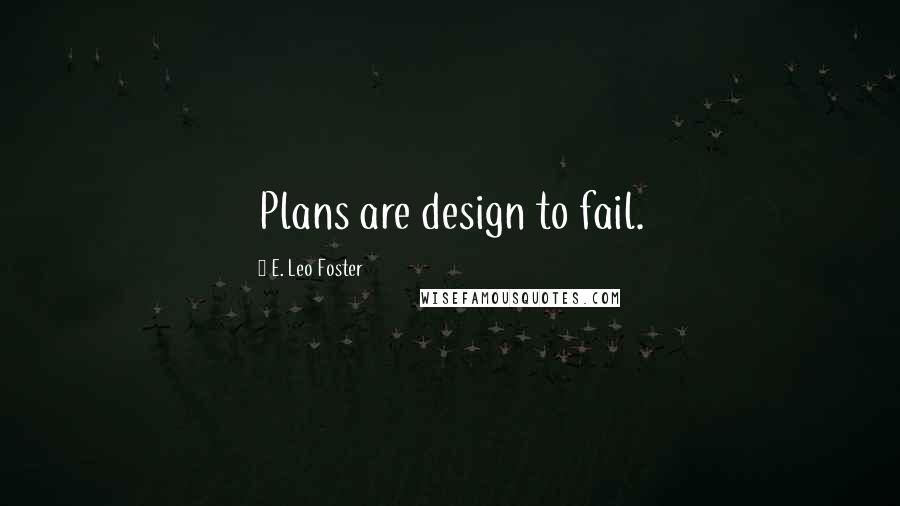 Plans are design to fail.

E. Leo Foster

WISEFAMOUSQUOTES.COM